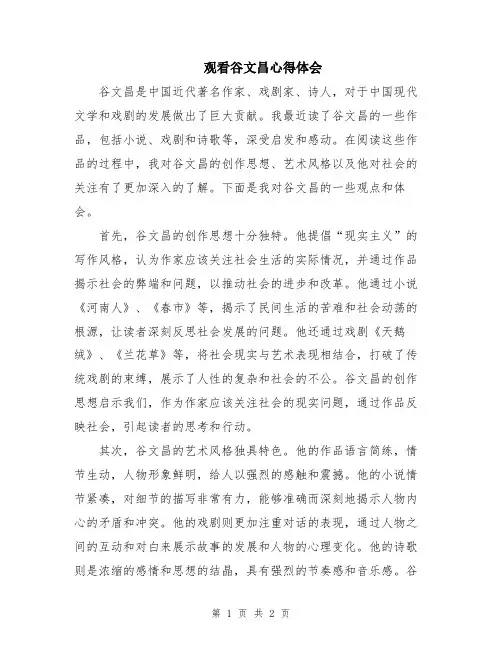 观看谷文昌心得体会

谷文昌是中国近代著名作家、戏剧家、诗人，对于中国现代文学和戏剧的发展做出了巨大贡献。我最近读了谷文昌的一些作品，包括小说、戏剧和诗歌等，深受启发和感动。在阅读这些作品的过程中，我对谷文昌的创作思想、艺术风格以及他对社会的关注有了更加深入的了解。下面是我对谷文昌的一些观点和体会。

首先，谷文昌的创作思想十分独特。他提倡“现实主义”的写作风格，认为作家应该关注社会生活的实际情况，并通过作品揭示社会的弊端和问题，以推动社会的进步和改革。他通过小说《河南人》、《春市》等，揭示了民间生活的苦难和社会动荡的根源，让读者深刻反思社会发展的问题。他还通过戏剧《天鹅绒》、《兰花草》等，将社会现实与艺术表现相结合，打破了传统戏剧的束缚，展示了人性的复杂和社会的不公。谷文昌的创作思想启示我们，作为作家应该关注社会的现实问题，通过作品反映社会，引起读者的思考和行动。

其次，谷文昌的艺术风格独具特色。他的作品语言简练，情节生动，人物形象鲜明，给人以强烈的感触和震撼。他的小说情节紧凑，对细节的描写非常有力，能够准确而深刻地揭示人物内心的矛盾和冲突。他的戏剧则更加注重对话的表现，通过人物之间的互动和对白来展示故事的发展和人物的心理变化。他的诗歌则是浓缩的感情和思想的结晶，具有强烈的节奏感和音乐感。谷

第 1 页 共 2 页